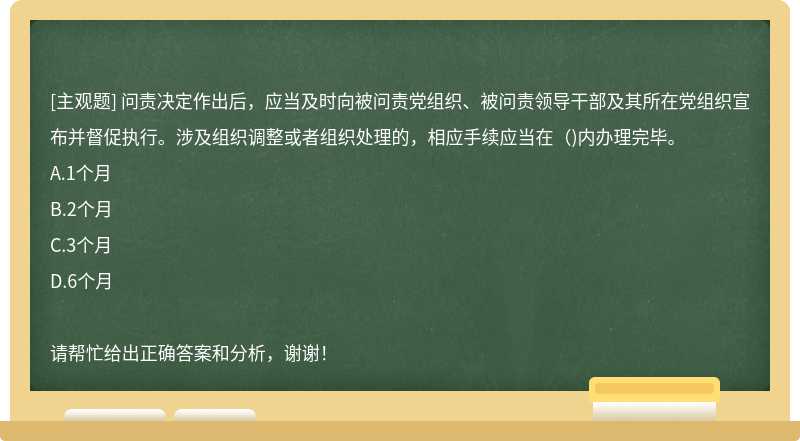 [主观题] 问责决定作出后，应当及时向被问责党组织、被问责领导干部及其所在党组织宣布并督促执行。涉及组织调整或者组织处理的，相应手续应当在（)内办理完毕。

A.1个月

B.2个月

C.3个月

D.6个月

请帮忙给出正确答案和分析，谢谢！